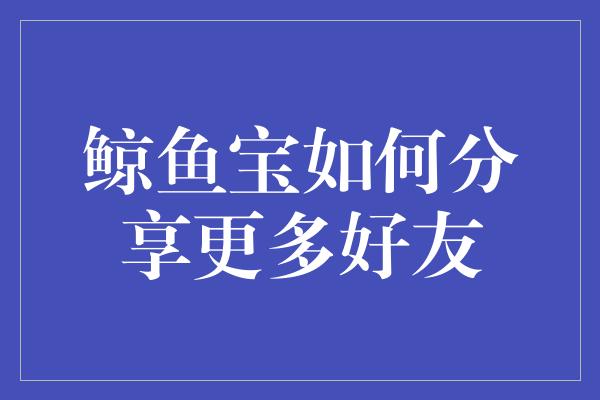 鲸鱼宝如何分享更多好友